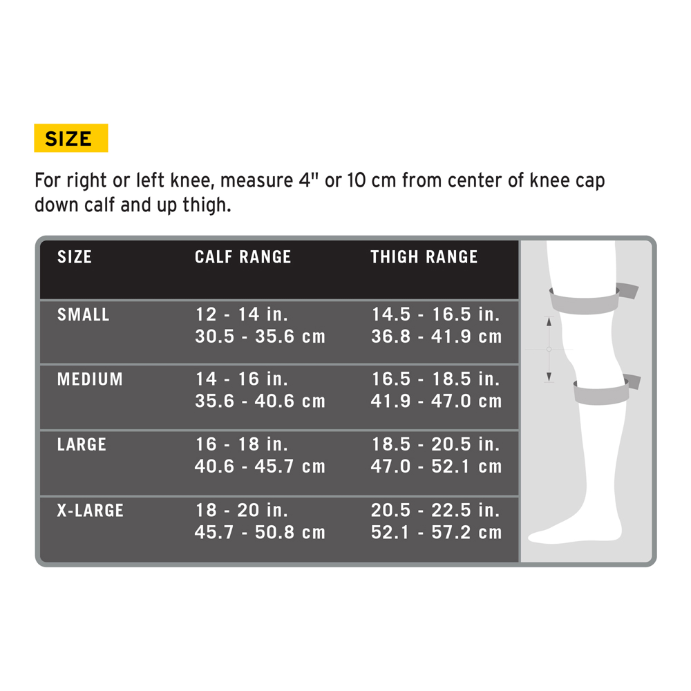 SIZE

For right or left knee, measure 4" or 10 cm from center of knee cap down calf and up thigh.

| SIZE | CALF RANGE | THIGH RANGE |
|---|---|---|
| SMALL | 12 - 14 in. 30.5 - 35.6 cm | 14.5 - 16.5 in. 36.8 - 41.9 cm |
| MEDIUM | 14 - 16 in. 35.6 - 40.6 cm | 16.5 - 18.5 in. 41.9 - 47.0 cm |
| LARGE | 16 - 18 in. 40.6 - 45.7 cm | 18.5 - 20.5 in. 47.0 - 52.1 cm |
| X-LARGE | 18 - 20 in. 45.7 - 50.8 cm | 20.5 - 22.5 in. 52.1 - 57.2 cm |